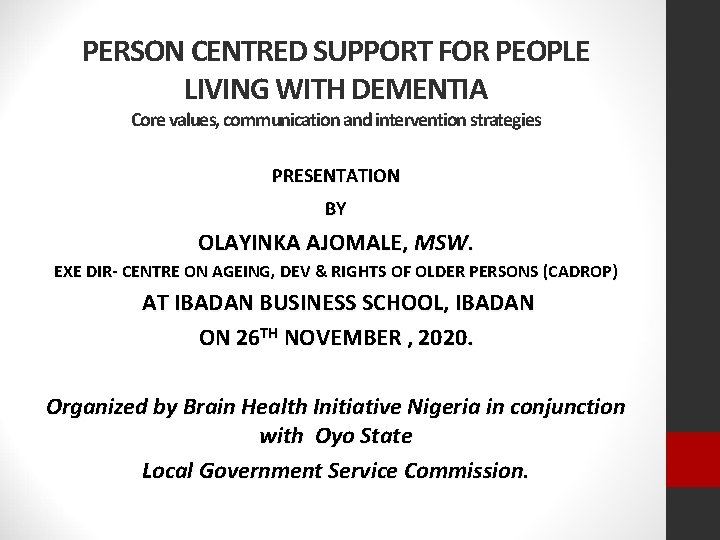 PERSON CENTRED SUPPORT FOR PEOPLE LIVING WITH DEMENTIA
Core values, communication and intervention strategies

PRESENTATION

BY

OLAYINKA AJOMALE, MSW.

EXE DIR- CENTRE ON AGEING, DEV & RIGHTS OF OLDER PERSONS (CADROP)

AT IBADAN BUSINESS SCHOOL, IBADAN

ON 26$^{TH}$ NOVEMBER , 2020.

Organized by Brain Health Initiative Nigeria in conjunction with Oyo State

Local Government Service Commission.